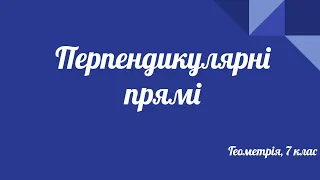 Перпендикулярні прямі

Геометрія, 7 клас